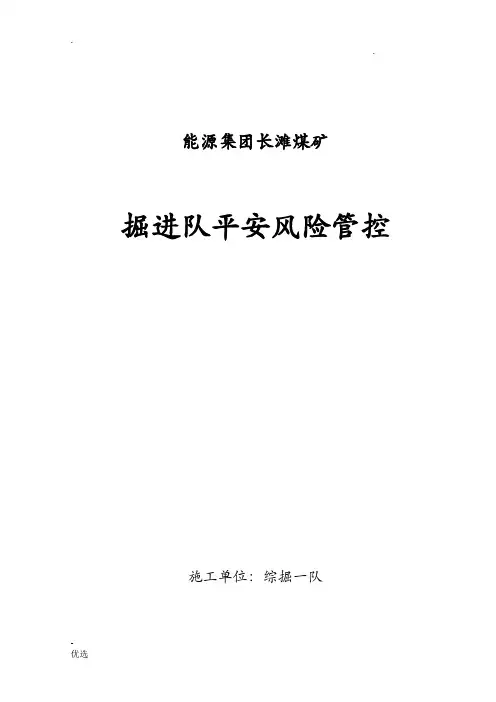 能源集团长滩煤矿

掘进队平安风险管控

施工单位：综掘一队

优选